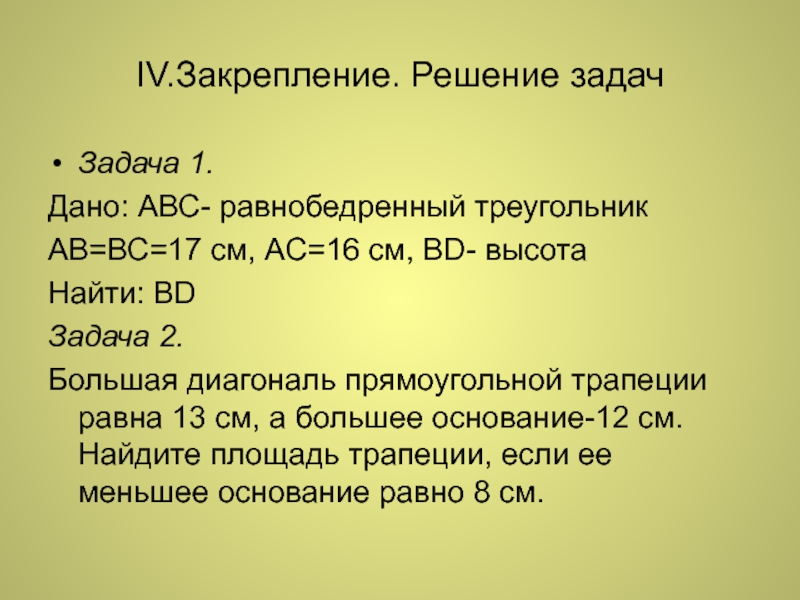 IV.Закрепление. Решение задач

• Задача 1.

Дано: АВС- равнобедренный треугольник

АВ=ВС=17 см, АС=16 см, BD- высота

Найти: BD

Задача 2.

Большая диагональ прямоугольной трапеции равна 13 см, а большее основание-12 см. Найдите площадь трапеции, если ее меньшее основание равно 8 см.